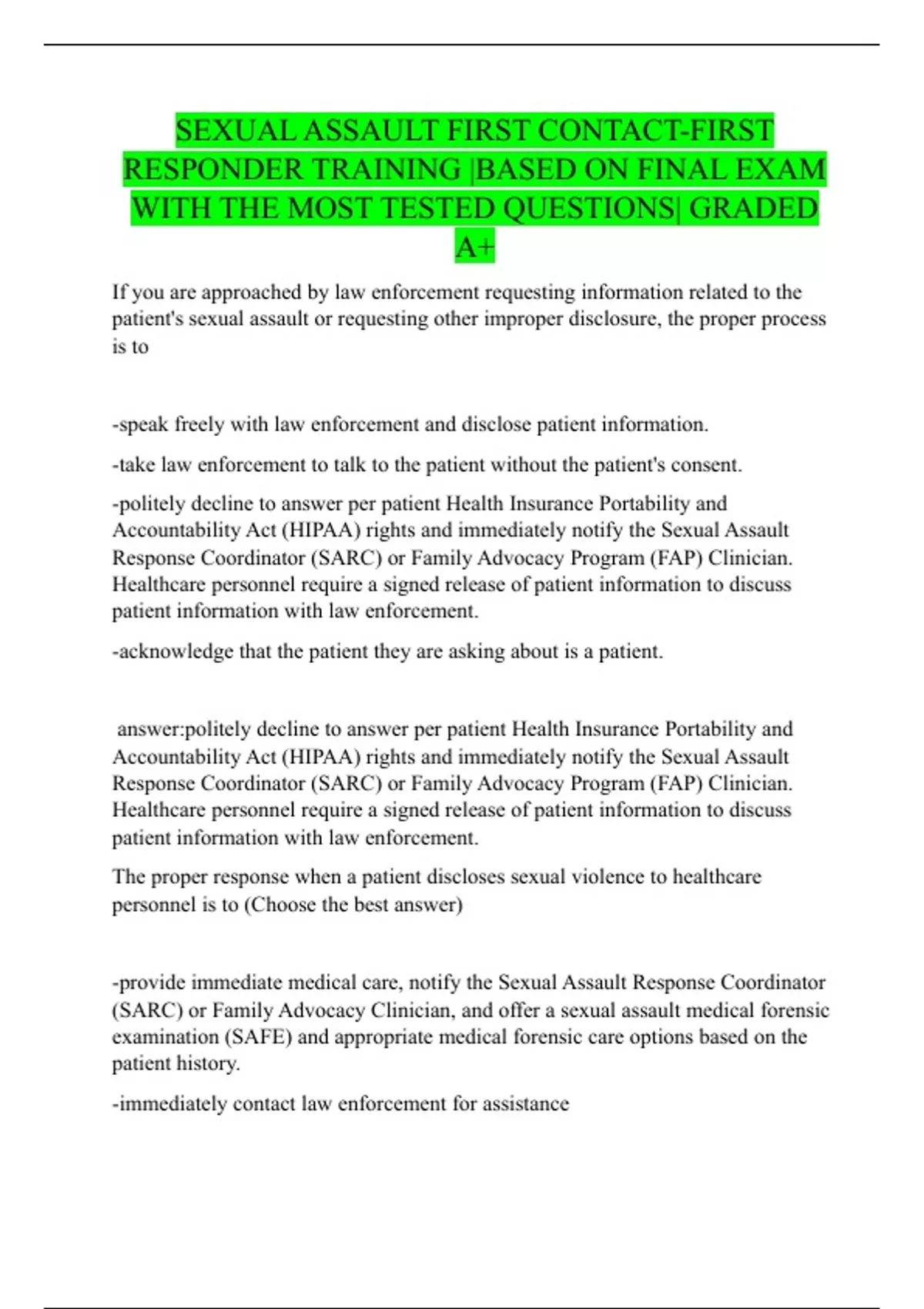 SEXUAL ASSAULT FIRST CONTACT-FIRST RESPONDER TRAINING |BASED ON FINAL EXAM WITH THE MOST TESTED QUESTIONS| GRADED A+

If you are approached by law enforcement requesting information related to the patient's sexual assault or requesting other improper disclosure, the proper process is to

-speak freely with law enforcement and disclose patient information.

-take law enforcement to talk to the patient without the patient's consent.

-politely decline to answer per patient Health Insurance Portability and Accountability Act (HIPAA) rights and immediately notify the Sexual Assault Response Coordinator (SARC) or Family Advocacy Program (FAP) Clinician. Healthcare personnel require a signed release of patient information to discuss patient information with law enforcement.

-acknowledge that the patient they are asking about is a patient.

answer:politely decline to answer per patient Health Insurance Portability and Accountability Act (HIPAA) rights and immediately notify the Sexual Assault Response Coordinator (SARC) or Family Advocacy Program (FAP) Clinician. Healthcare personnel require a signed release of patient information to discuss patient information with law enforcement.

The proper response when a patient discloses sexual violence to healthcare personnel is to (Choose the best answer)

-provide immediate medical care, notify the Sexual Assault Response Coordinator (SARC) or Family Advocacy Clinician, and offer a sexual assault medical forensic examination (SAFE) and appropriate medical forensic care options based on the patient history.

-immediately contact law enforcement for assistance